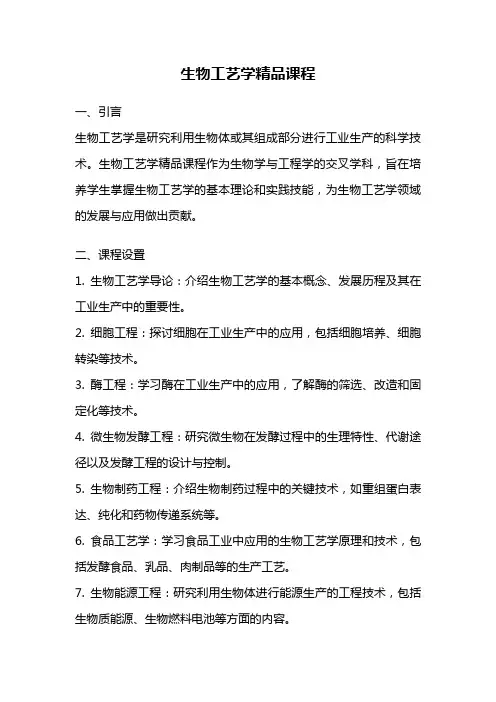 生物工艺学精品课程

一、引言

生物工艺学是研究利用生物体或其组成部分进行工业生产的科学技术。生物工艺学精品课程作为生物学与工程学的交叉学科，旨在培养学生掌握生物工艺学的基本理论和实践技能，为生物工艺学领域的发展与应用做出贡献。

二、课程设置

1. 生物工艺学导论：介绍生物工艺学的基本概念、发展历程及其在工业生产中的重要性。

2. 细胞工程：探讨细胞在工业生产中的应用，包括细胞培养、细胞转染等技术。

3. 酶工程：学习酶在工业生产中的应用，了解酶的筛选、改造和固定化等技术。

4. 微生物发酵工程：研究微生物在发酵过程中的生理特性、代谢途径以及发酵工程的设计与控制。

5. 生物制药工程：介绍生物制药过程中的关键技术，如重组蛋白表达、纯化和药物传递系统等。

6. 食品工艺学：学习食品工业中应用的生物工艺学原理和技术，包括发酵食品、乳品、肉制品等的生产工艺。

7. 生物能源工程：研究利用生物体进行能源生产的工程技术，包括生物质能源、生物燃料电池等方面的内容。